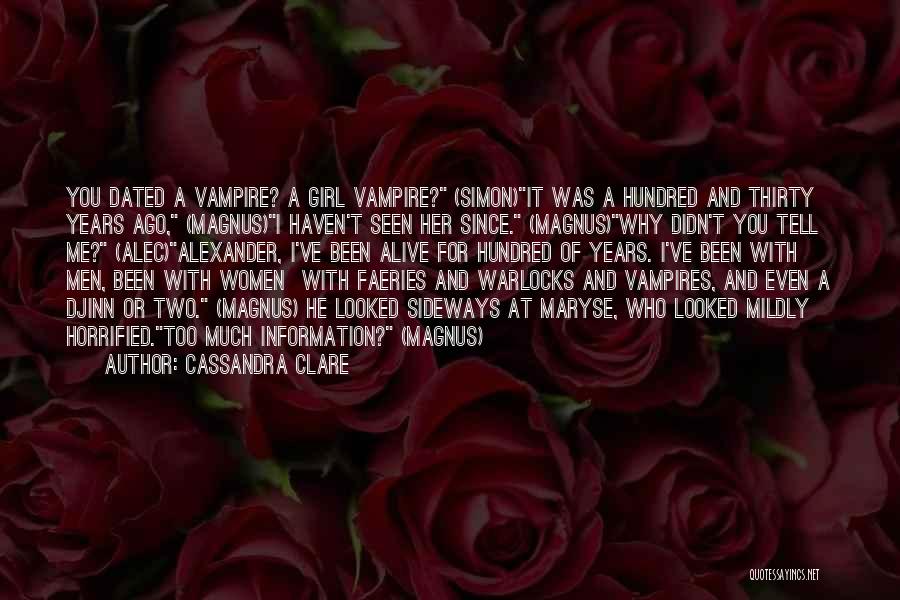 YOU DATED A VAMPIRE? A GIRL VAMPIRE?" (SIMON)"IT WAS A HUNDRED AND THIRTY YEARS AGO," (MAGNUS)"I HAVEN'T SEEN HER SINCE." (MAGNUS)"WHY DIDN'T YOU TELL ME?" (ALEC)"ALEXANDER, I'VE BEEN ALIVE FOR HUNDRED OF YEARS. I'VE BEEN WITH MEN, BEEN WITH WOMEN WITH FAERIES AND WARLOCKS AND VAMPIRES, AND EVEN A DJINN OR TWO." (MAGNUS) HE LOOKED SIDEWAYS AT MARYSE, WHO LOOKED MILDLY HORRIFIED."TOO MUCH INFORMATION?" (MAGNUS)

AUTHOR: CASSANDRA CLARE

QUOTESSAYINGS.NET